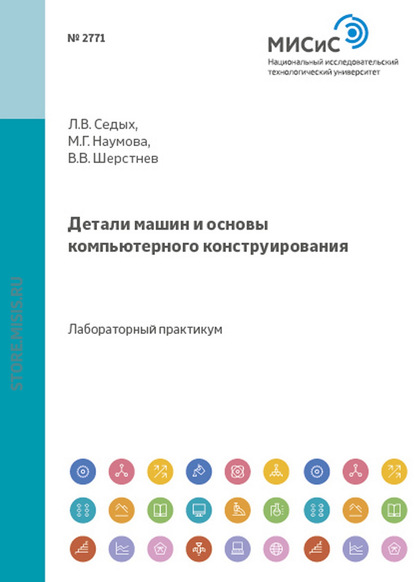 № 2771

МИСиС
Национальный исследовательский технологический университет

Л.В. Седых,
М.Г. Наумова,
В.В. Шерстнев

Детали машин и основы компьютерного конструирования

Лабораторный практикум

STORE.MISIS.RU